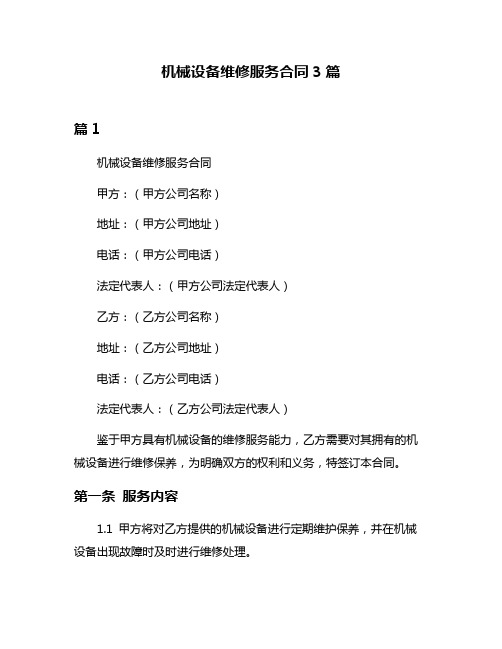 机械设备维修服务合同 3 篇

篇 1

机械设备维修服务合同

甲方：（甲方公司名称）

地址：（甲方公司地址）

电话：（甲方公司电话）

法定代表人：（甲方公司法定代表人）

乙方：（乙方公司名称）

地址：（乙方公司地址）

电话：（乙方公司电话）

法定代表人：（乙方公司法定代表人）

鉴于甲方具有机械设备的维修服务能力，乙方需要对其拥有的机械设备进行维修保养，为明确双方的权利和义务，特签订本合同。

第一条 服务内容

1.1 甲方将对乙方提供的机械设备进行定期维护保养，并在机械设备出现故障时及时进行维修处理。